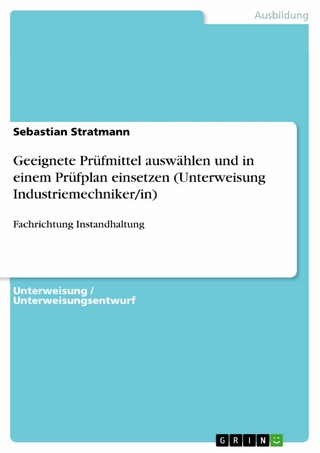 Ausbildung

Sebastian Stratmann

Geeignete Prüfmittel auswählen und in einem Prüfplan einsetzen (Unterweisung Industriemechniker/in)

Fachrichtung Instandhaltung

Unterweisung / Unterweisungsentwurf

GRIN